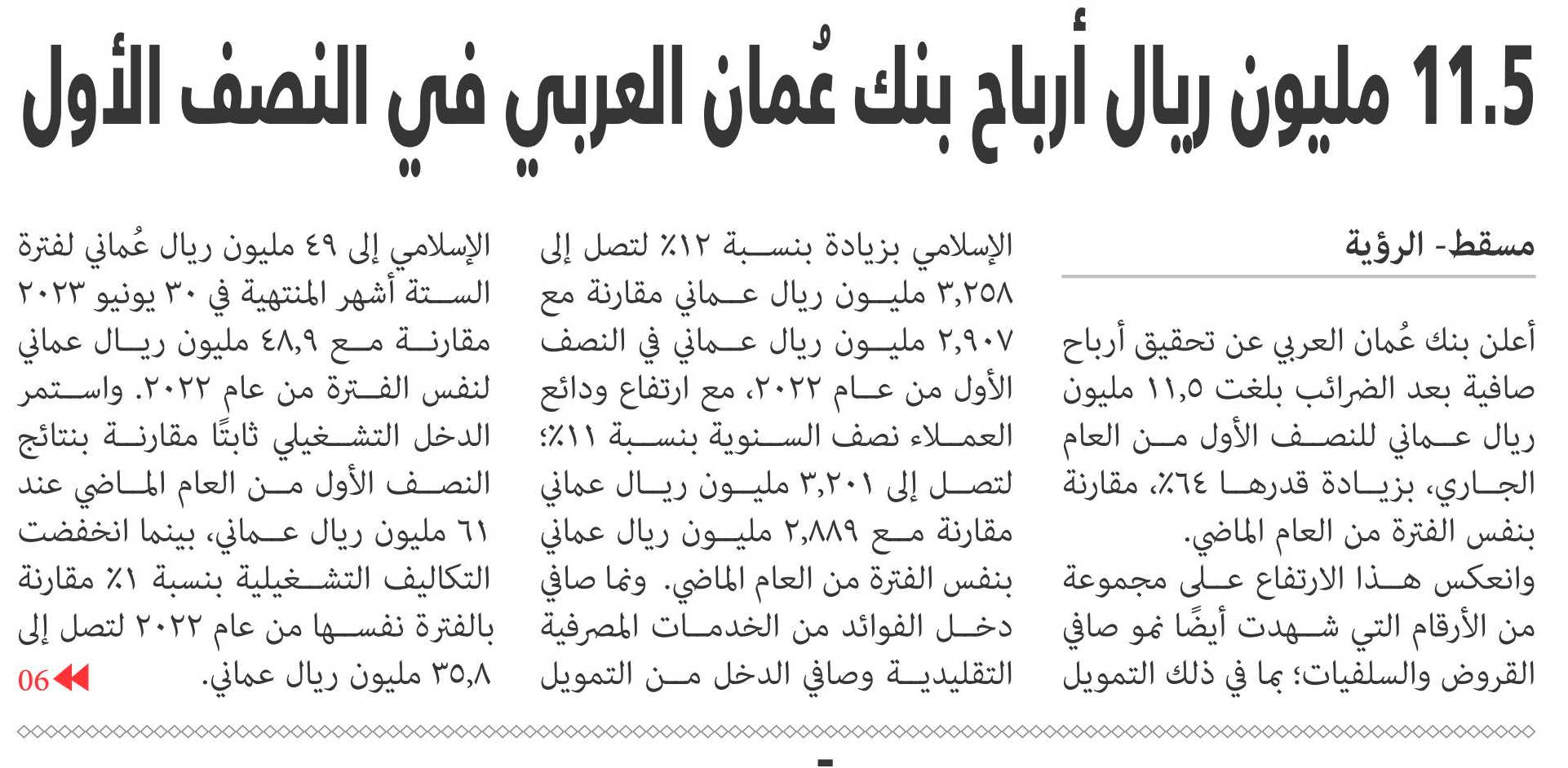 11.5 مليون ريال أرباح بنك عُمان العربي في النصف الأول

مسقط- الرؤية

أعلن بنك عُمان العربي عن تحقيق أرباح صافية بعد الضرائب بلغت ١١,٥ مليون ريال عماني للنصف الأول من العام الجاري، بزيادة قدرها ٦٤٪، مقارنة بنفس الفترة من العام الماضي.
وانعكس هذا الارتفاع على مجموعة من الأرقام التي شهدت أيضًا نمو صافي القروض والسلفيات؛ بما في ذلك التمويل الإسلامي بزيادة بنسبة ١٢٪ لتصل إلى ٣,٢٥٨ مليون ريال عماني مقارنة مع ٢,٩٠٧ مليون ريال عماني في النصف الأول من عام ٢٠٢٢، مع ارتفاع ودائع العملاء نصف السنوية بنسبة ١١٪؛ لتصل إلى ٣,٢٠١ مليون ريال عماني مقارنة مع ٢,٨٨٩ مليون ريال عماني بنفس الفترة من العام الماضي. ونما صافي دخل الفوائد من الخدمات المصرفية التقليدية وصافي الدخل من التمويل الإسلامي إلى ٤٩ مليون ريال عُماني لفترة الستة أشهر المنتهية في ٣٠ يونيو ٢٠٢٣ مقارنة مع ٤٨,٩ مليون ريال عماني لنفس الفترة من عام ٢٠٢٢. واستمر الدخل التشغيلي ثابتًا مقارنة بنتائج النصف الأول من العام الماضي عند ٦١ مليون ريال عماني، بينما انخفضت التكاليف التشغيلية بنسبة ١٪ مقارنة بالفترة نفسها من عام ٢٠٢٢ لتصل إلى ٣٥,٨ مليون ريال عماني.
06